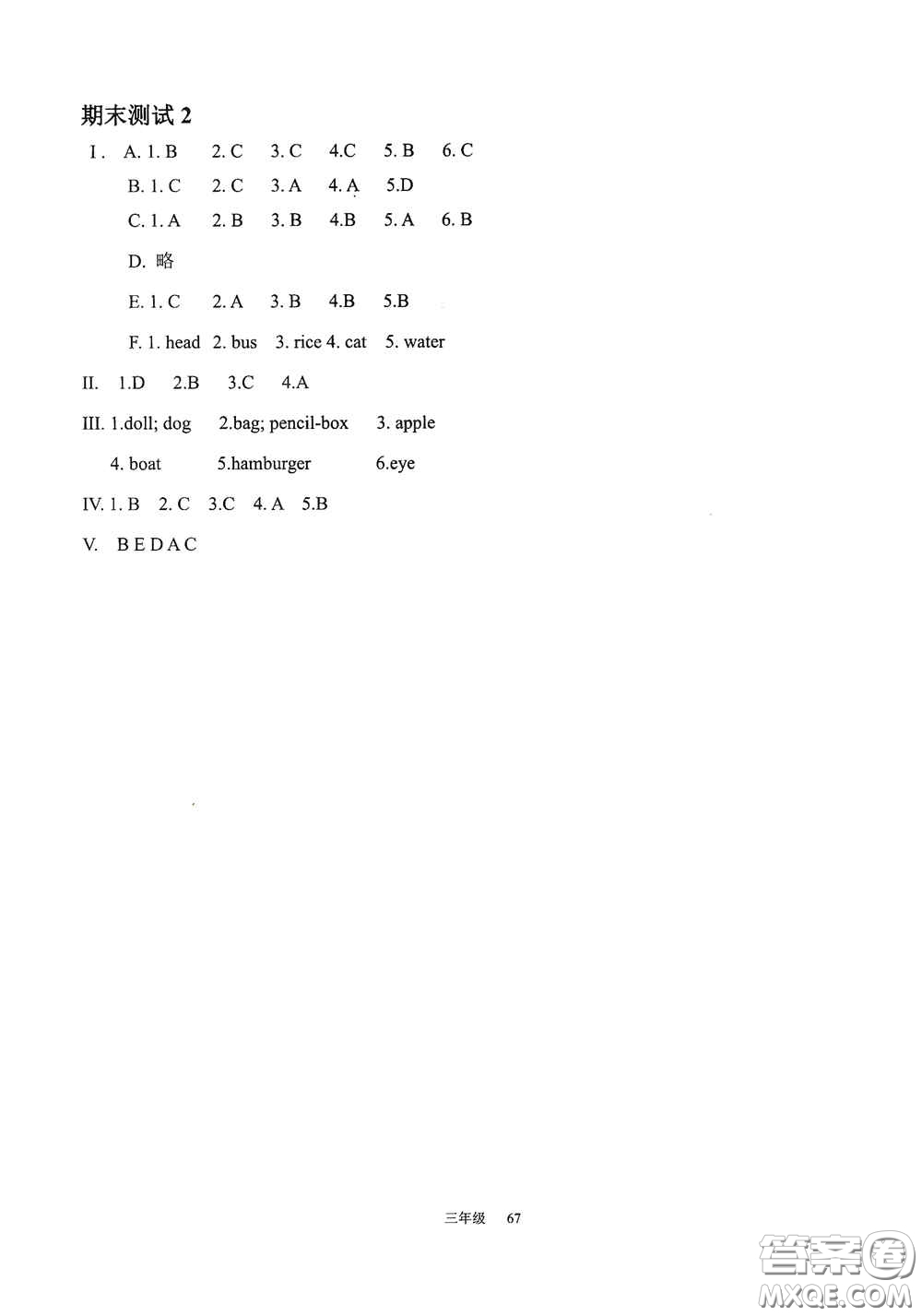 期末测试 2

I. A. 1. B 2. C 3. C 4.C 5. B 6. C

B. 1. C 2. C 3. A 4. A 5.D

C. 1. A 2. B 3. B 4.B 5. A 6. B

D. 略

E. 1. C 2. A 3. B 4.B 5.B

F. 1. head 2. bus 3. rice 4. cat 5. water

II. 1.D 2.B 3.C 4.A

III. 1.doll; dog 2.bag; pencil-box 3. apple

4. boat 5.hamburger 6.eye

IV. 1. B 2. C 3.C 4. A 5.B

V. B E D A C

三年级 67

答案圈 MXQE.COM